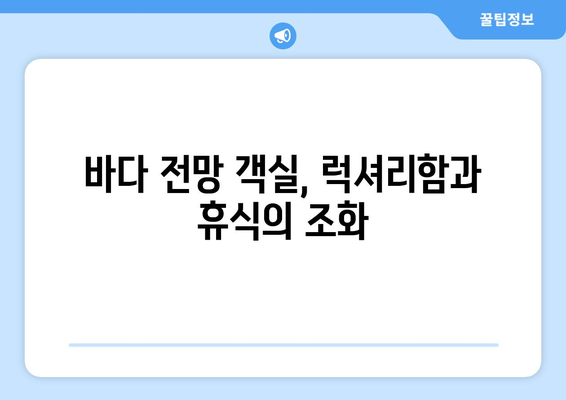 꿀팁정보

바다 전망 객실, 럭셔리함과 휴식의 조화